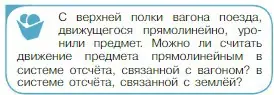 С верхней полки вагона поезда, движущегося прямолинейно, уронили предмет. Можно ли считать движение предмета прямолинейным в системе отсчёта, связанной с вагоном? в системе отсчёта, связанной с землёй?